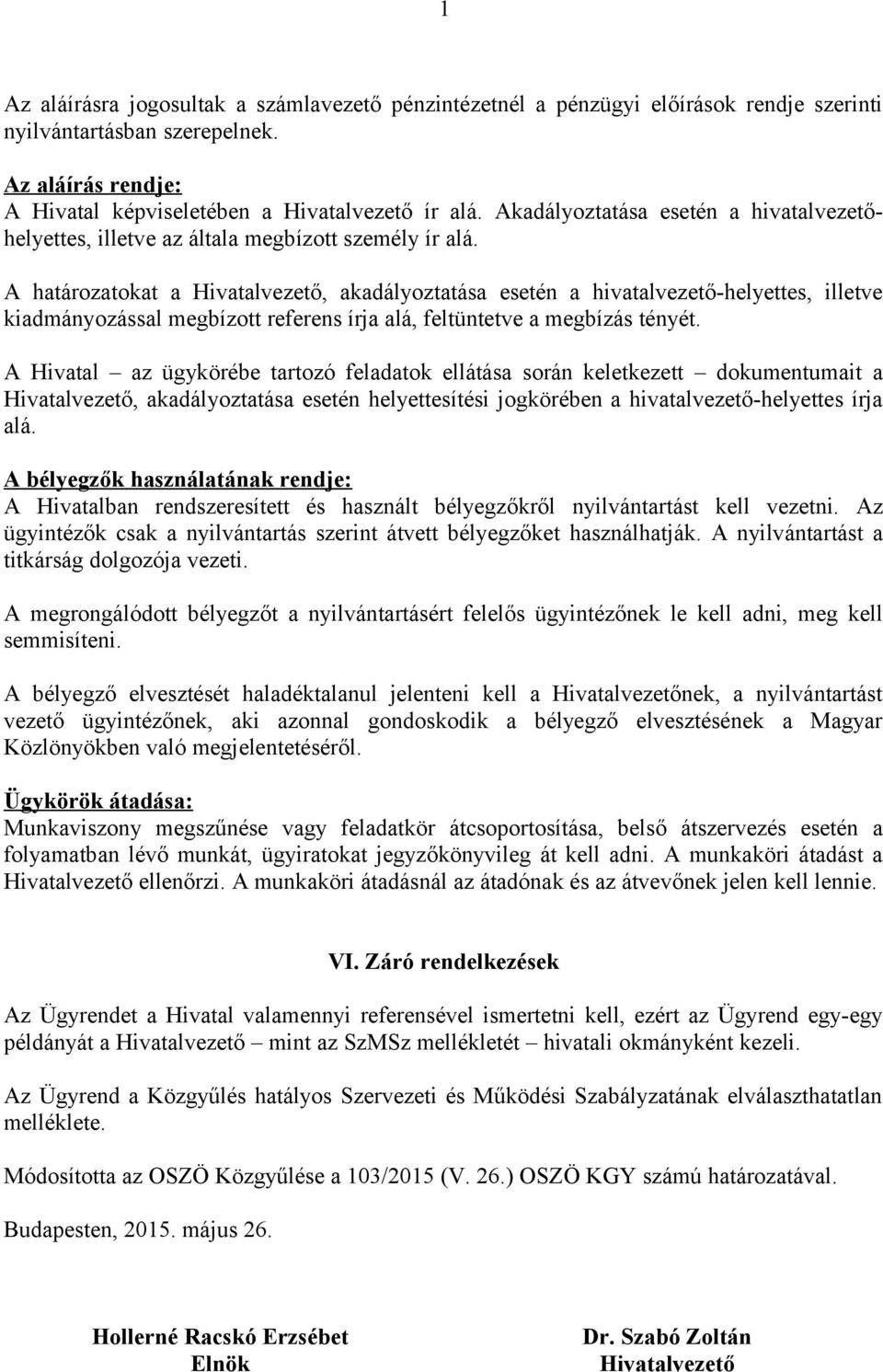 1

Az aláírásra jogosultak a számlavezető pénzintézetnél a pénzügyi előírások rendje szerinti nyilvántartásban szerepelnek.

Az aláírás rendje:
A Hivatal képviseletében a Hivatalvezető ír alá. Akadályoztatása esetén a hivatalvezető-helyettes, illetve az általa megbízott személy ír alá.

A határozatokat a Hivatalvezető, akadályoztatása esetén a hivatalvezető-helyettes, illetve kiadmányozással megbízott referens írja alá, feltüntetve a megbízás tényét.

A Hivatal – az ügykörébe tartozó feladatok ellátása során keletkezett – dokumentumait a Hivatalvezető, akadályoztatása esetén helyettesítési jogkörében a hivatalvezető-helyettes írja alá.

A bélyegzők használatának rendje:
A Hivatalban rendszeresített és használt bélyegzőkről nyilvántartást kell vezetni. Az ügyintézők csak a nyilvántartás szerint átvett bélyegzőket használhatják. A nyilvántartást a titkárság dolgozója vezeti.

A megrongálódott bélyegzőt a nyilvántartásért felelős ügyintézőnek le kell adni, meg kell semmisíteni.

A bélyegző elvesztését haladéktalanul jelenteni kell a Hivatalvezetőnek, a nyilvántartást vezető ügyintézőnek, aki azonnal gondoskodik a bélyegző elvesztésének a Magyar Közlönyökben való megjelentetéséről.

Ügykörök átadása:
Munkaviszony megszűnése vagy feladatkör átcsoportosítása, belső átszervezés esetén a folyamatban lévő munkát, ügyiratokat jegyzőkönyvileg át kell adni. A munkaköri átadást a Hivatalvezető ellenőrzi. A munkaköri átadásnál az átadónak és az átvevőnek jelen kell lennie.

VI. Záró rendelkezések

Az Ügyrendet a Hivatal valamennyi referensével ismertetni kell, ezért az Ügyrend egy-egy példányát a Hivatalvezető – mint az SzMSz mellékletét – hivatali okmányként kezeli.

Az Ügyrend a Közgyűlés hatályos Szervezeti és Működési Szabályzatának elválaszthatatlan melléklete.

Módosította az OSZÖ Közgyűlése a 103/2015 (V. 26.) OSZÖ KGY számú határozatával.

Budapesten, 2015. május 26.

Hollerné Racskó Erzsébet
Elnök

Dr. Szabó Zoltán
Hivatalvezető